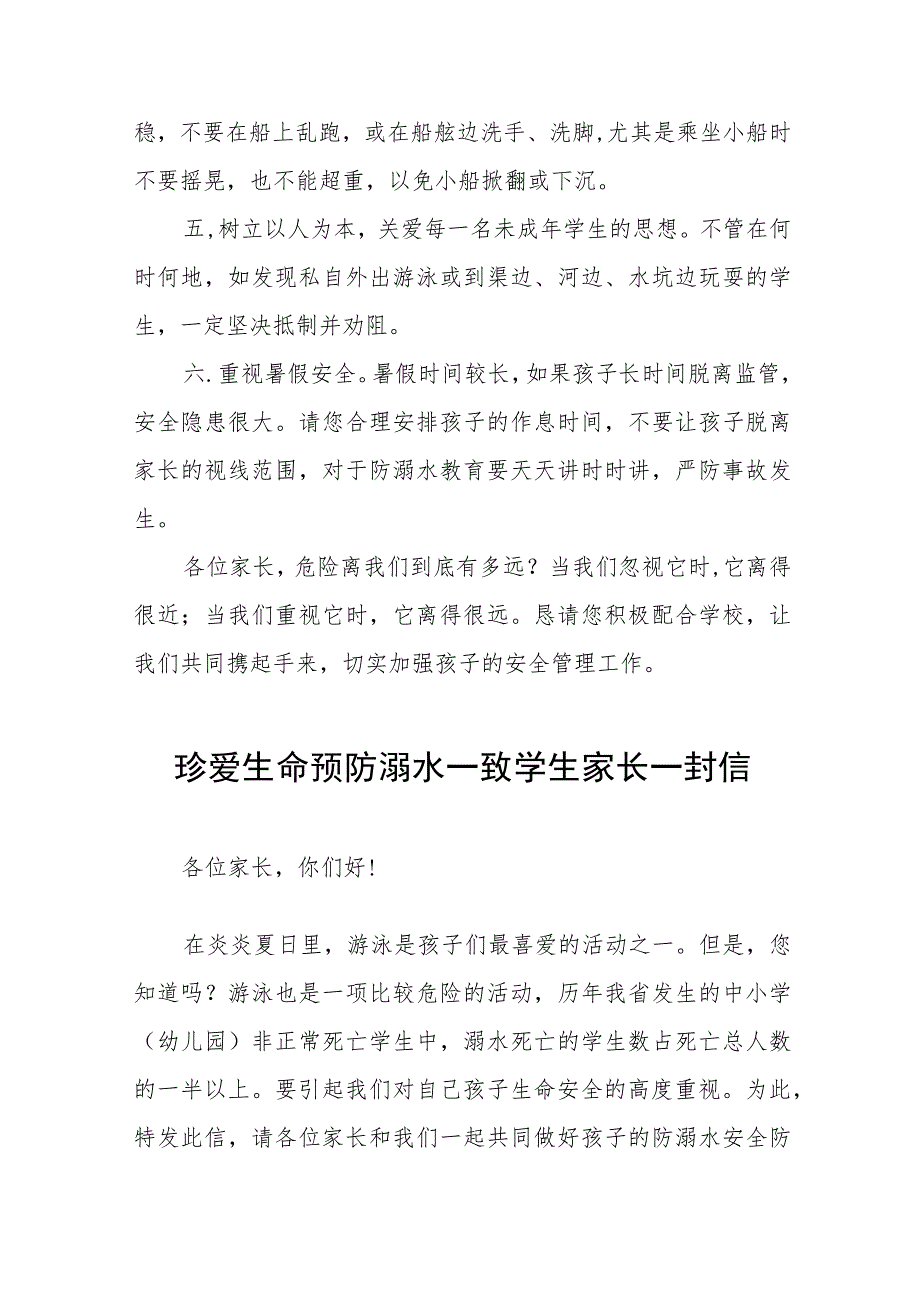 稳，不要在船上乱跑，或在船舷边洗手、洗脚，尤其是乘坐小船时不要摇晃，也不能超重，以免小船掀翻或下沉。

五，树立以人为本，关爱每一名未成年学生的思想。不管在何时何地，如发现私自外出游泳或到渠边、河边、水坑边玩耍的学生，一定坚决抵制并劝阻。

六.重视暑假安全。暑假时间较长，如果孩子长时间脱离监管，安全隐患很大。请您合理安排孩子的作息时间，不要让孩子脱离家长的视线范围，对于防溺水教育要天天讲时时讲，严防事故发生。

各位家长，危险离我们到底有多远？当我们忽视它时，它离得很近；当我们重视它时，它离得很远。恳请您积极配合学校，让我们共同携起手来，切实加强孩子的安全管理工作。

珍爱生命预防溺水一致学生家长一封信

各位家长，你们好！

在炎炎夏日里，游泳是孩子们最喜爱的活动之一。但是，您知道吗？游泳也是一项比较危险的活动，历年我省发生的中小学（幼儿园）非正常死亡学生中，溺水死亡的学生数占死亡总人数的一半以上。要引起我们对自己孩子生命安全的高度重视。为此，特发此信，请各位家长和我们一起共同做好孩子的防溺水安全防